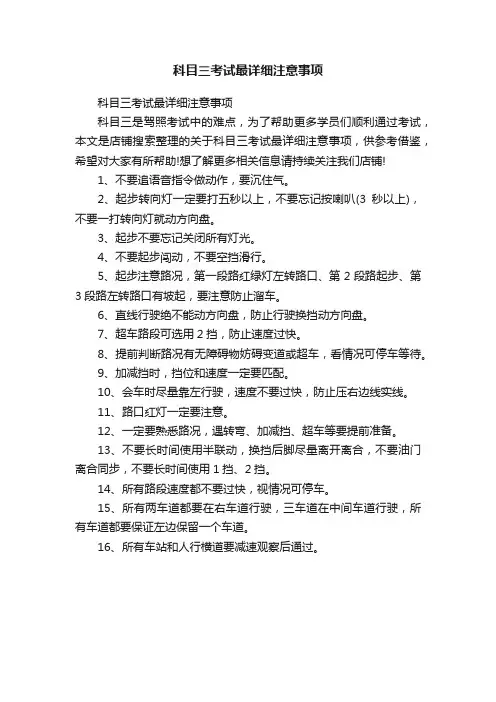 科目三考试最详细注意事项

科目三考试最详细注意事项

科目三是驾照考试中的难点，为了帮助更多学员们顺利通过考试，本文是店铺搜索整理的关于科目三考试最详细注意事项，供参考借鉴，希望对大家有所帮助!想了解更多相关信息请持续关注我们店铺!

1、不要追语音指令做动作，要沉住气。

2、起步转向灯一定要打五秒以上，不要忘记按喇叭(3 秒以上)，不要一打转向灯就动方向盘。

3、起步不要忘记关闭所有灯光。

4、不要起步闯动，不要空挡滑行。

5、起步注意路况，第一段路红绿灯左转路口、第 2 段路起步、第 3 段路左转路口有坡起，要注意防止溜车。

6、直线行驶绝不能动方向盘，防止行驶换挡动方向盘。

7、超车路段可选用 2 挡，防止速度过快。

8、提前判断路况有无障碍物妨碍变道或超车，看情况可停车等待。

9、加减挡时，挡位和速度一定要匹配。

10、会车时尽量靠左行驶，速度不要过快，防止压右边线实线。

11、路口红灯一定要注意。

12、一定要熟悉路况，遇转弯、加减挡、超车等要提前准备。

13、不要长时间使用半联动，换挡后脚尽量离开离合，不要油门离合同步，不要长时间使用 1 挡、2 挡。

14、所有路段速度都不要过快，视情况可停车。

15、所有两车道都要在右车道行驶，三车道在中间车道行驶，所有车道都要保证左边保留一个车道。

16、所有车站和人行横道要减速观察后通过。